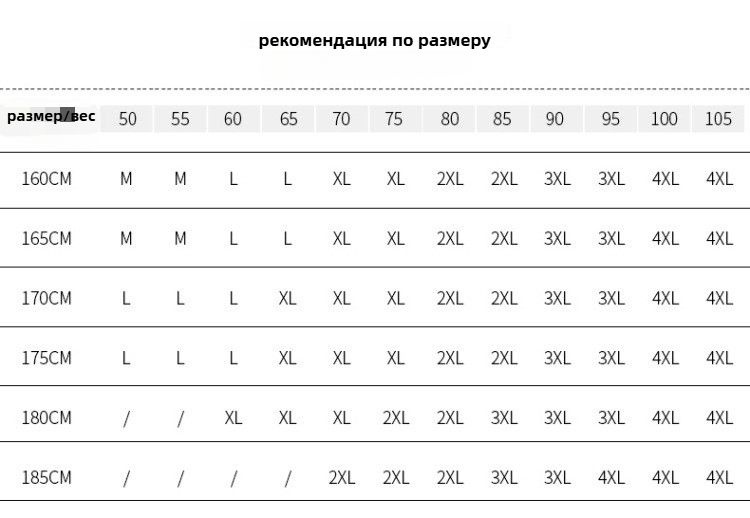 рекомендация по размеру

| размер/вес | 50 | 55 | 60 | 65 | 70 | 75 | 80 | 85 | 90 | 95 | 100 | 105 |
|---|---|---|---|---|---|---|---|---|---|---|---|---|
| 160CM | M | M | L | L | XL | XL | 2XL | 2XL | 3XL | 3XL | 4XL | 4XL |
| 165CM | M | M | L | L | XL | XL | 2XL | 2XL | 3XL | 3XL | 4XL | 4XL |
| 170CM | L | L | L | XL | XL | XL | 2XL | 2XL | 3XL | 3XL | 4XL | 4XL |
| 175CM | L | L | L | XL | XL | XL | 2XL | 2XL | 3XL | 3XL | 4XL | 4XL |
| 180CM | / | / | XL | XL | XL | 2XL | 2XL | 3XL | 3XL | 3XL | 4XL | 4XL |
| 185CM | / | / | / | / | 2XL | 2XL | 2XL | 3XL | 3XL | 4XL | 4XL | 4XL |